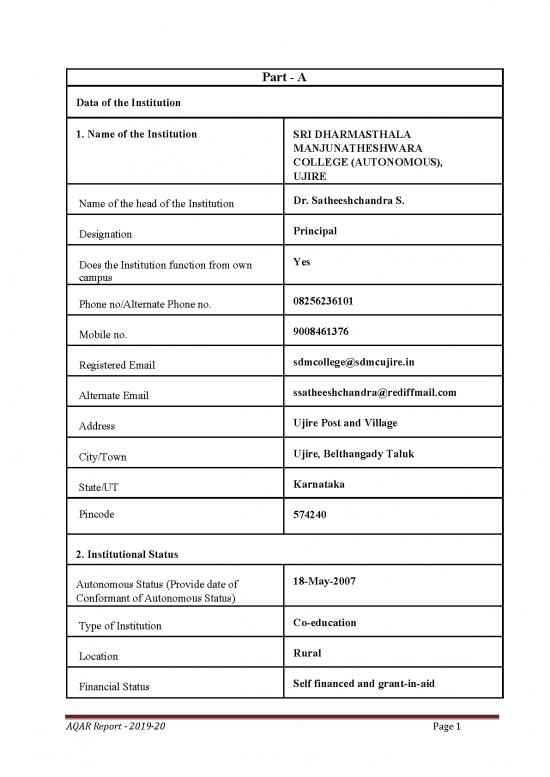 | Part - A | |
|---|---|
| Data of the Institution | |
| 1. Name of the Institution | SRI DHARMASTHALA MANJUNATHESHWARA COLLEGE (AUTONOMOUS), UJIRE |
| Name of the head of the Institution | Dr. Satheeshchandra S. |
| Designation | Principal |
| Does the Institution function from own campus | Yes |
| Phone no/Alternate Phone no. | 08256236101 |
| Mobile no. | 9008461376 |
| Registered Email | sdmcollege@sdmcujire.in |
| Alternate Email | ssatheeshchandra@rediffmail.com |
| Address | Ujire Post and Village |
| City/Town | Ujire, Belthangady Taluk |
| State/UT | Karnataka |
| Pincode | 574240 |
| 2. Institutional Status | |
| Autonomous Status (Provide date of Conformant of Autonomous Status) | 18-May-2007 |
| Type of Institution | Co-education |
| Location | Rural |
| Financial Status | Self financed and grant-in-aid |

AQAR Report - 2019-20

Page 1